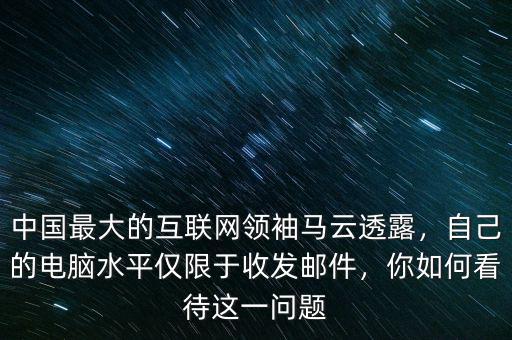 中国最大的互联网领袖马云透露，自己的电脑水平仅限于收发邮件，你如何看待这一问题